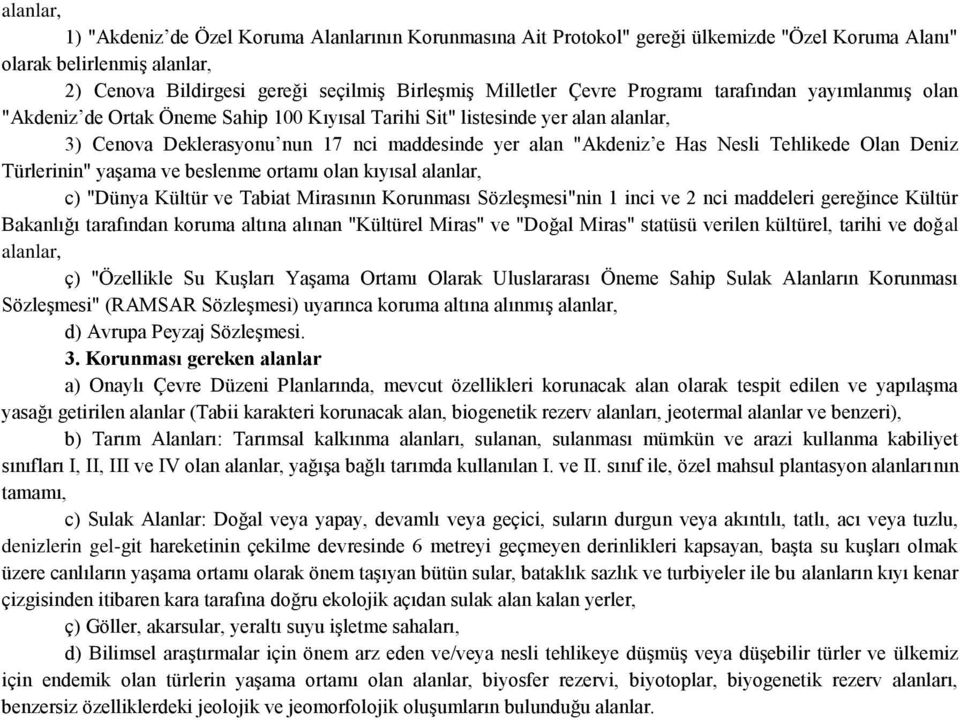 alanlar,

1) "Akdeniz'de Özel Koruma Alanlarının Korunmasına Ait Protokol" gereği ülkemizde "Özel Koruma Alanı" olarak belirlenmiş alanlar,

2) Cenova Bildirgesi gereği seçilmiş Birleşmiş Milletler Çevre Programı tarafından yayımlanmış olan "Akdeniz'de Ortak Öneme Sahip 100 Kıyısal Tarihi Sit" listesinde yer alan alanlar,

3) Cenova Deklerasyonu'nun 17 nci maddesinde yer alan "Akdeniz'e Has Nesli Tehlikede Olan Deniz Türlerinin" yaşama ve beslenme ortamı olan kıyısal alanlar,

c) "Dünya Kültür ve Tabiat Mirasının Korunması Sözleşmesi"nin 1 inci ve 2 nci maddeleri gereğince Kültür Bakanlığı tarafından koruma altına alınan "Kültürel Miras" ve "Doğal Miras" statüsü verilen kültürel, tarihi ve doğal alanlar,

ç) "Özellikle Su Kuşları Yaşama Ortamı Olarak Uluslararası Öneme Sahip Sulak Alanların Korunması Sözleşmesi" (RAMSAR Sözleşmesi) uyarınca koruma altına alınmış alanlar,

d) Avrupa Peyzaj Sözleşmesi.

3. Korunması gereken alanlar

a) Onaylı Çevre Düzeni Planlarında, mevcut özellikleri korunacak alan olarak tespit edilen ve yapılaşma yasağı getirilen alanlar (Tabii karakteri korunacak alan, biogenetik rezerv alanları, jeotermal alanlar ve benzeri),

b) Tarım Alanları: Tarımsal kalkınma alanları, sulanan, sulanması mümkün ve arazi kullanma kabiliyet sınıfları I, II, III ve IV olan alanlar, yağışa bağlı tarımda kullanılan I. ve II. sınıf ile, özel mahsul plantasyon alanlarının tamamı,

c) Sulak Alanlar: Doğal veya yapay, devamlı veya geçici, suların durgun veya akıntılı, tatlı, acı veya tuzlu, denizlerin gel-git hareketinin çekilme devresinde 6 metreyi geçmeyen derinlikleri kapsayan, başta su kuşları olmak üzere canlıların yaşama ortamı olarak önem taşıyan bütün sular, bataklık sazlık ve turbiyeler ile bu alanların kıyı kenar çizgisinden itibaren kara tarafına doğru ekolojik açıdan sulak alan kalan yerler,

ç) Göller, akarsular, yeraltı suyu işletme sahaları,

d) Bilimsel araştırmalar için önem arz eden ve/veya nesli tehlikeye düşmüş veya düşebilir türler ve ülkemiz için endemik olan türlerin yaşama ortamı olan alanlar, biyosfer rezervi, biyotoplar, biyogenetik rezerv alanları, benzersiz özelliklerdeki jeolojik ve jeomorfolojik oluşumların bulunduğu alanlar.